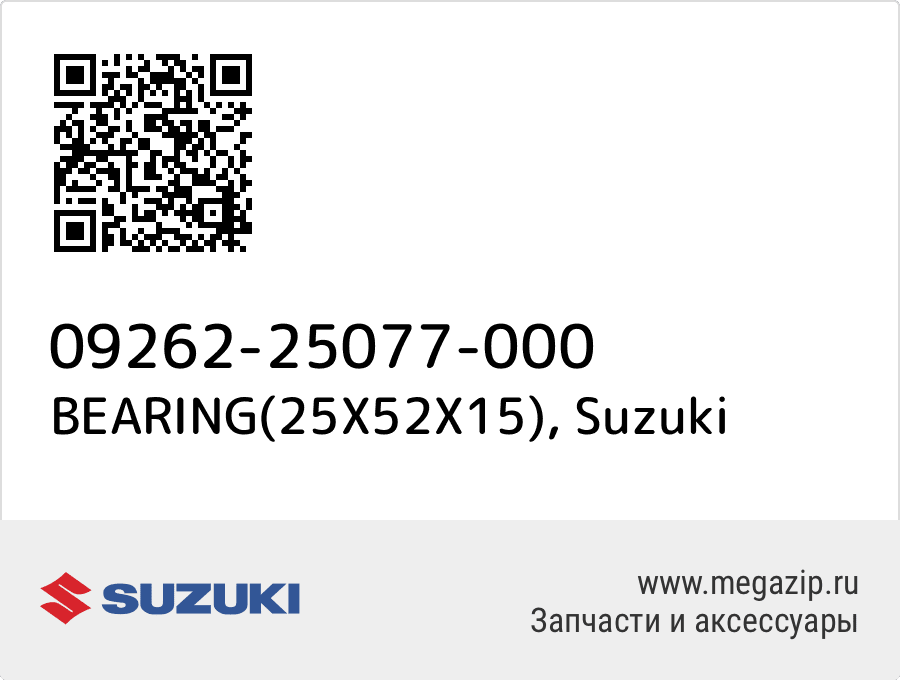 09262-25077-000
BEARING(25X52X15), Suzuki

SUZUKI

www.megazip.ru
Запчасти и аксессуары